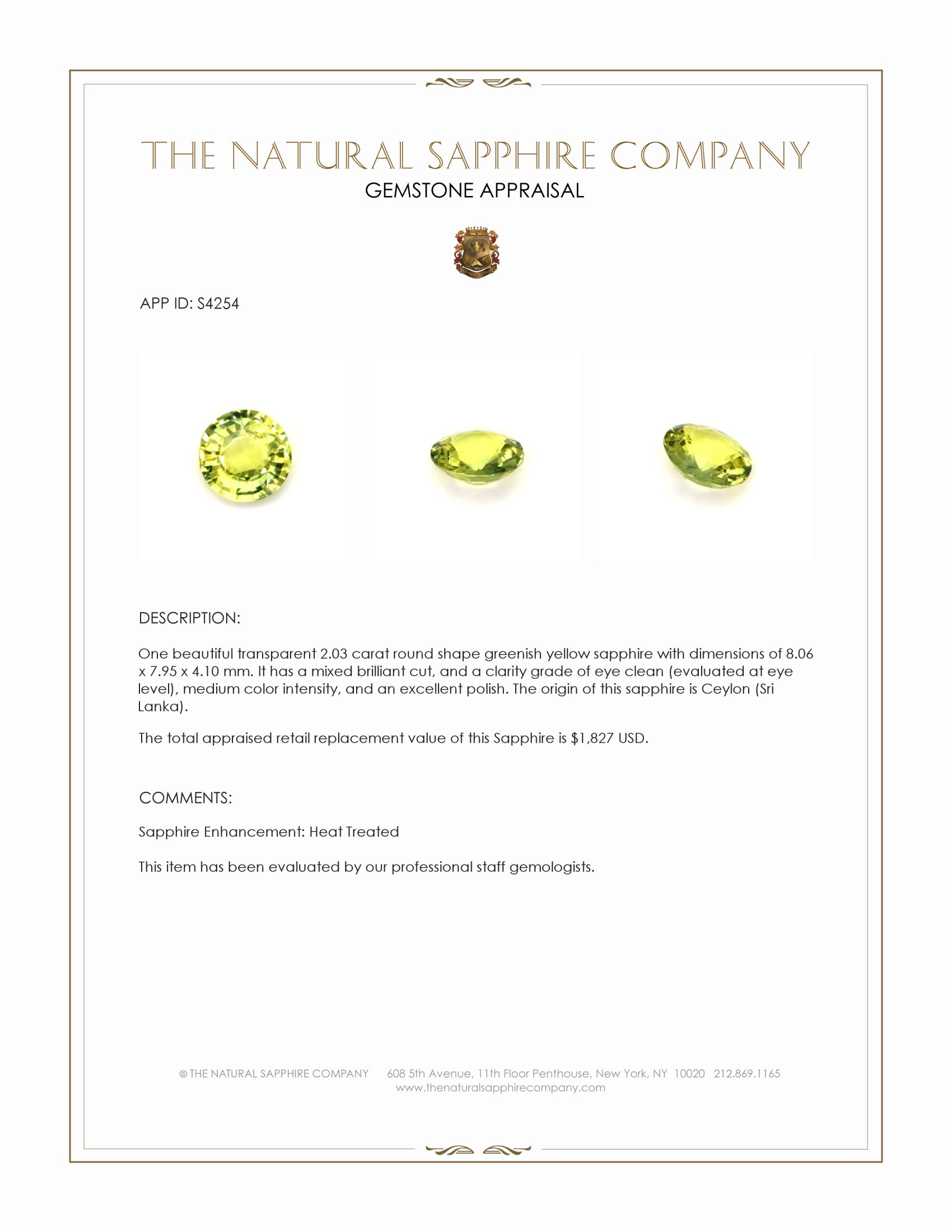 THE NATURAL SAPPHIRE COMPANY
GEMSTONE APPRAISAL

APP ID: S4254

DESCRIPTION:

One beautiful transparent 2.03 carat round shape greenish yellow sapphire with dimensions of 8.06 x 7.95 x 4.10 mm. It has a mixed brilliant cut, and a clarity grade of eye clean (evaluated at eye level), medium color intensity, and an excellent polish. The origin of this sapphire is Ceylon (Sri Lanka).

The total appraised retail replacement value of this Sapphire is $1,827 USD.

COMMENTS:

Sapphire Enhancement: Heat Treated

This item has been evaluated by our professional staff gemologists.

© THE NATURAL SAPPHIRE COMPANY 608 5th Avenue, 11th Floor Penthouse, New York, NY 10020 212.869.1165
www.thenaturalsapphirecompany.com